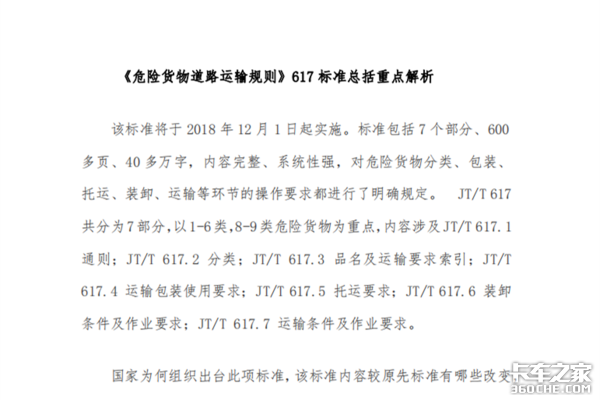 《危险货物道路运输规则》617 标准总括重点解析

该标准将于 2018 年 12 月 1 日起实施。标准包括 7 个部分、600 多页、40 多万字，内容完整、系统性强，对危险货物分类、包装、托运、装卸、运输等环节的操作要求都进行了明确规定。 JT/T 617 共分为 7 部分，以 1-6 类，8-9 类危险货物为重点，内容涉及 JT/T 617.1 通则；JT/T 617.2 分类；JT/T 617.3 品名及运输要求索引；JT/T 617.4 运输包装使用要求；JT/T 617.5 托运要求；JT/T 617.6 装卸条件及作业要求；JT/T 617.7 运输条件及作业要求。

国家为何组织出台此项标准，该标准内容较原先标准有哪些改变

卡车之家
360CHE.COM